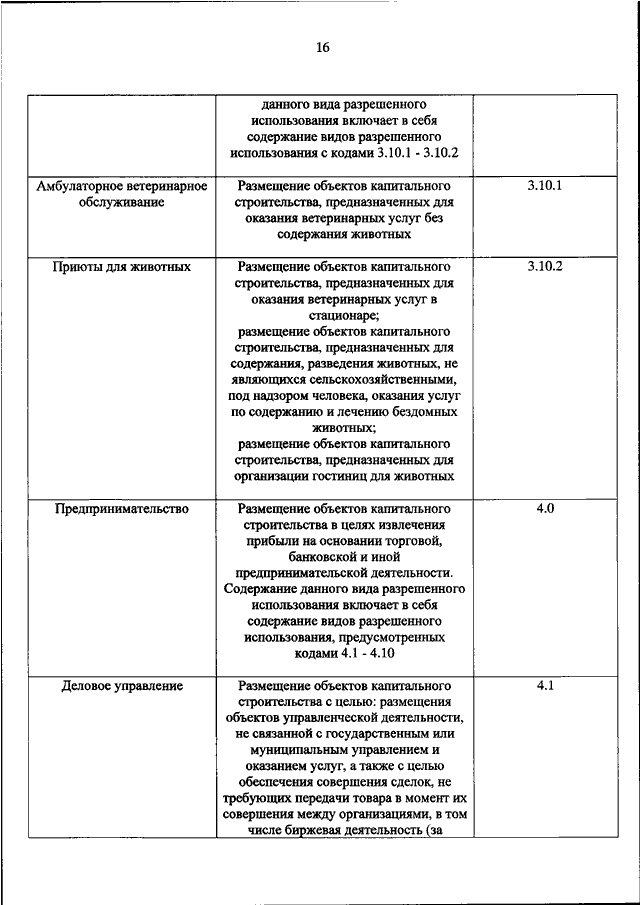 16

| | | |
|---|---|---|
| | данного вида разрешенного использования включает в себя содержание видов разрешенного использования с кодами 3.10.1 - 3.10.2 | |
| Амбулаторное ветеринарное обслуживание | Размещение объектов капитального строительства, предназначенных для оказания ветеринарных услуг без содержания животных | 3.10.1 |
| Приюты для животных | Размещение объектов капитального строительства, предназначенных для оказания ветеринарных услуг в стационаре; размещение объектов капитального строительства, предназначенных для содержания, разведения животных, не являющихся сельскохозяйственными, под надзором человека, оказания услуг по содержанию и лечению бездомных животных; размещение объектов капитального строительства, предназначенных для организации гостиниц для животных | 3.10.2 |
| Предпринимательство | Размещение объектов капитального строительства в целях извлечения прибыли на основании торговой, банковской и иной предпринимательской деятельности. Содержание данного вида разрешенного использования включает в себя содержание видов разрешенного использования, предусмотренных кодами 4.1 - 4.10 | 4.0 |
| Деловое управление | Размещение объектов капитального строительства с целью: размещения объектов управленческой деятельности, не связанной с государственным или муниципальным управлением и оказанием услуг, а также с целью обеспечения совершения сделок, не требующих передачи товара в момент их совершения между организациями, в том числе биржевая деятельность (за | 4.1 |